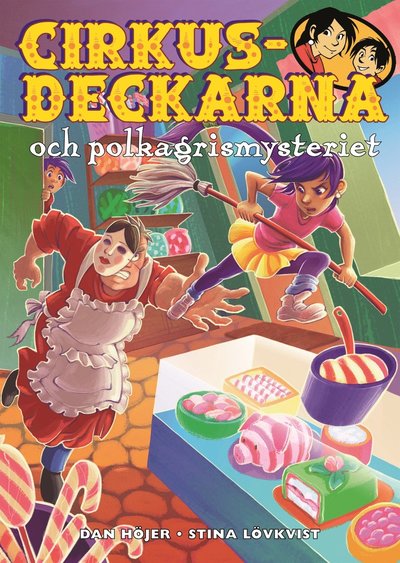 CIRKUS-DECKARNA

och polkagrismysteriet

DAN HÖJER • STINA LÖVKVIST